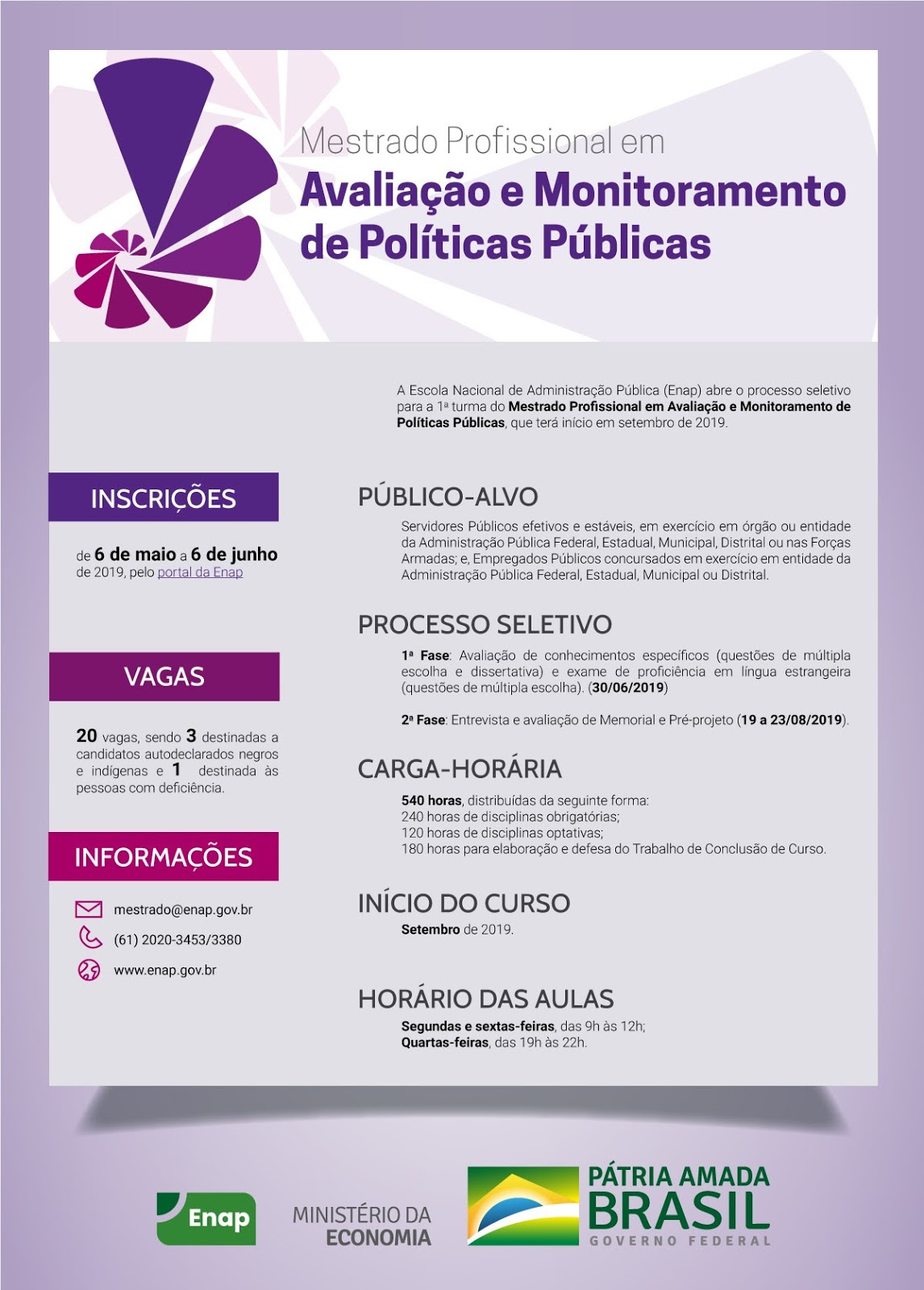 Mestrado Profissional em
Avaliação e Monitoramento de Políticas Públicas

A Escola Nacional de Administração Pública (Enap) abre o processo seletivo para a 1ª turma do Mestrado Profissional em Avaliação e Monitoramento de Políticas Públicas, que terá início em setembro de 2019.

INSCRIÇÕES

de 6 de maio a 6 de junho de 2019, pelo portal da Enap

VAGAS

20 vagas, sendo 3 destinadas a candidatos autodeclarados negros e indígenas e 1 destinada às pessoas com deficiência.

INFORMAÇÕES

mestrado@enap.gov.br
(61) 2020-3453/3380
www.enap.gov.br

PÚBLICO-ALVO

Servidores Públicos efetivos e estáveis, em exercício em órgão ou entidade da Administração Pública Federal, Estadual, Municipal, Distrital ou nas Forças Armadas; e, Empregados Públicos concursados em exercício em entidade da Administração Pública Federal, Estadual, Municipal ou Distrital.

PROCESSO SELETIVO

1ª Fase: Avaliação de conhecimentos específicos (questões de múltipla escolha e dissertativa) e exame de proficiência em língua estrangeira (questões de múltipla escolha). (30/06/2019)

2ª Fase: Entrevista e avaliação de Memorial e Pré-projeto (19 a 23/08/2019).

CARGA-HORÁRIA

540 horas, distribuídas da seguinte forma:
240 horas de disciplinas obrigatórias;
120 horas de disciplinas optativas;
180 horas para elaboração e defesa do Trabalho de Conclusão de Curso.

INÍCIO DO CURSO

Setembro de 2019.

HORÁRIO DAS AULAS

Segundas e sextas-feiras, das 9h às 12h;
Quartas-feiras, das 19h às 22h.

Enap
MINISTÉRIO DA ECONOMIA
PÁTRIA AMADA BRASIL
GOVERNO FEDERAL